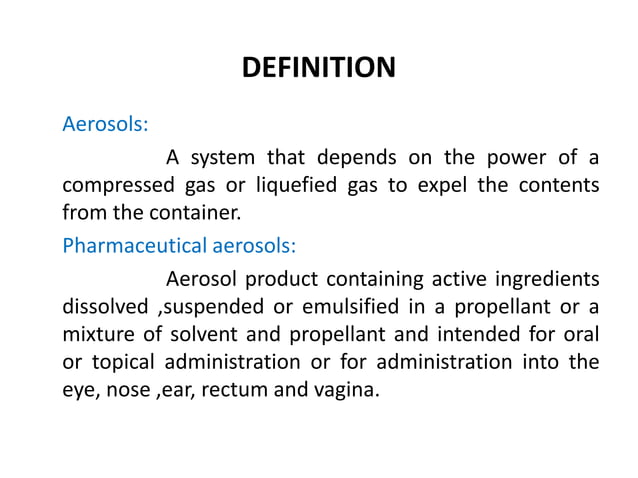 DEFINITION

Aerosols:

A system that depends on the power of a compressed gas or liquefied gas to expel the contents from the container.

Pharmaceutical aerosols:

Aerosol product containing active ingredients dissolved ,suspended or emulsified in a propellant or a mixture of solvent and propellant and intended for oral or topical administration or for administration into the eye, nose ,ear, rectum and vagina.